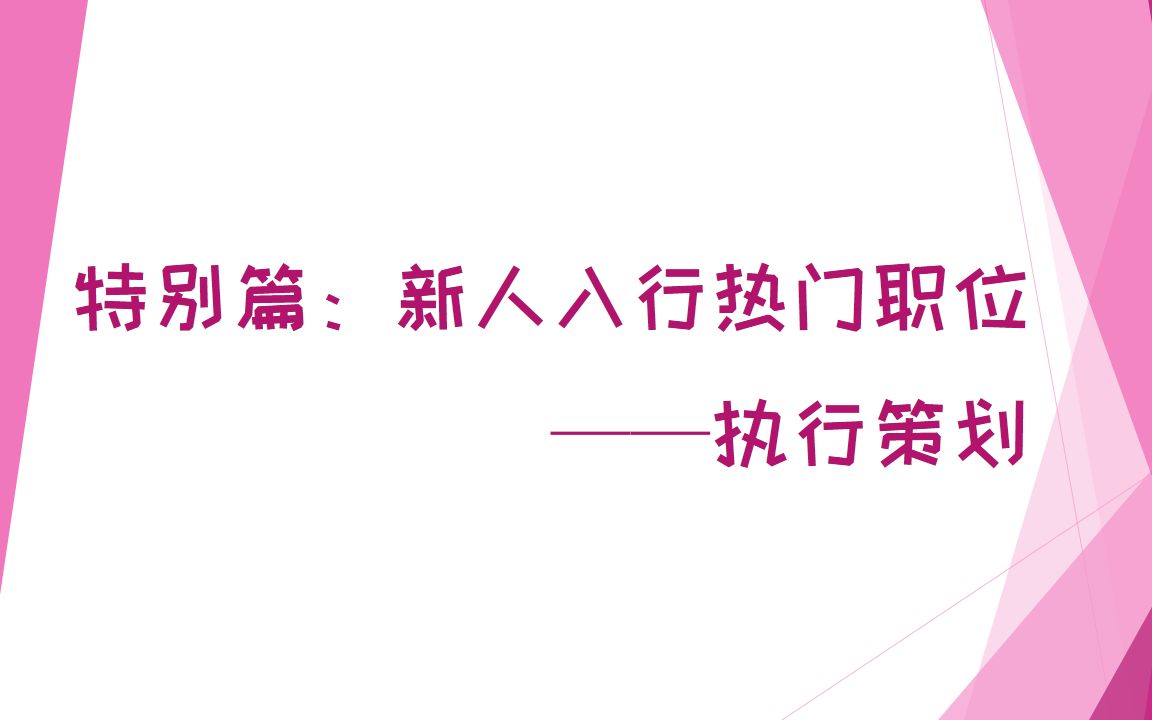 特别篇：新人入行热门职位

——执行策划